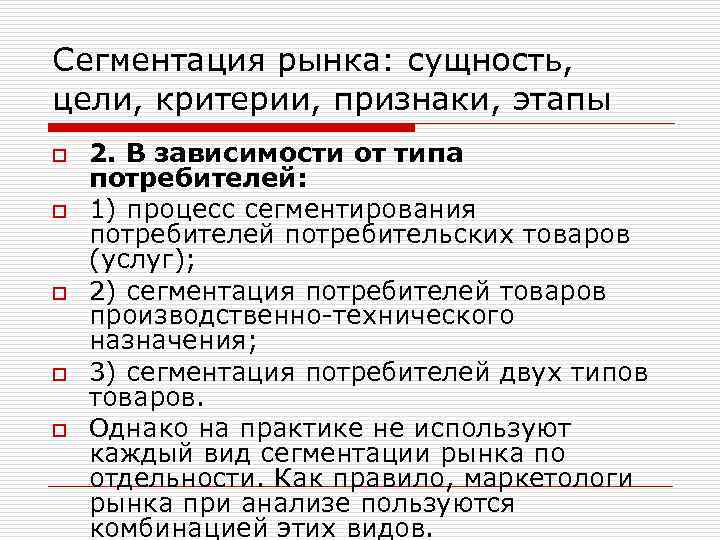 Сегментация рынка: сущность, цели, критерии, признаки, этапы

2. В зависимости от типа потребителей:

1) процесс сегментирования потребителей потребительских товаров (услуг);

2) сегментация потребителей товаров производственно-технического назначения;

3) сегментация потребителей двух типов товаров.

Однако на практике не используют каждый вид сегментации рынка по отдельности. Как правило, маркетологи рынка при анализе пользуются комбинацией этих видов.